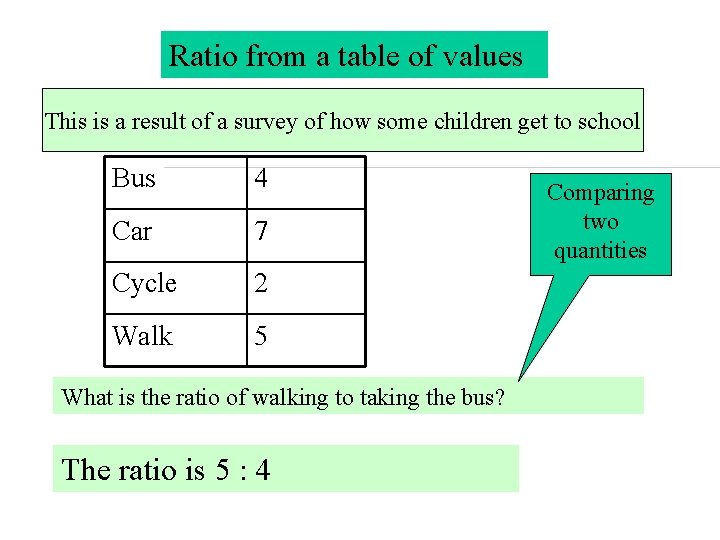 Ratio from a table of values

This is a result of a survey of how some children get to school

| Bus | 4 |
|---|---|
| Car | 7 |
| Cycle | 2 |
| Walk | 5 |

Comparing two quantities

What is the ratio of walking to taking the bus?

The ratio is 5 : 4